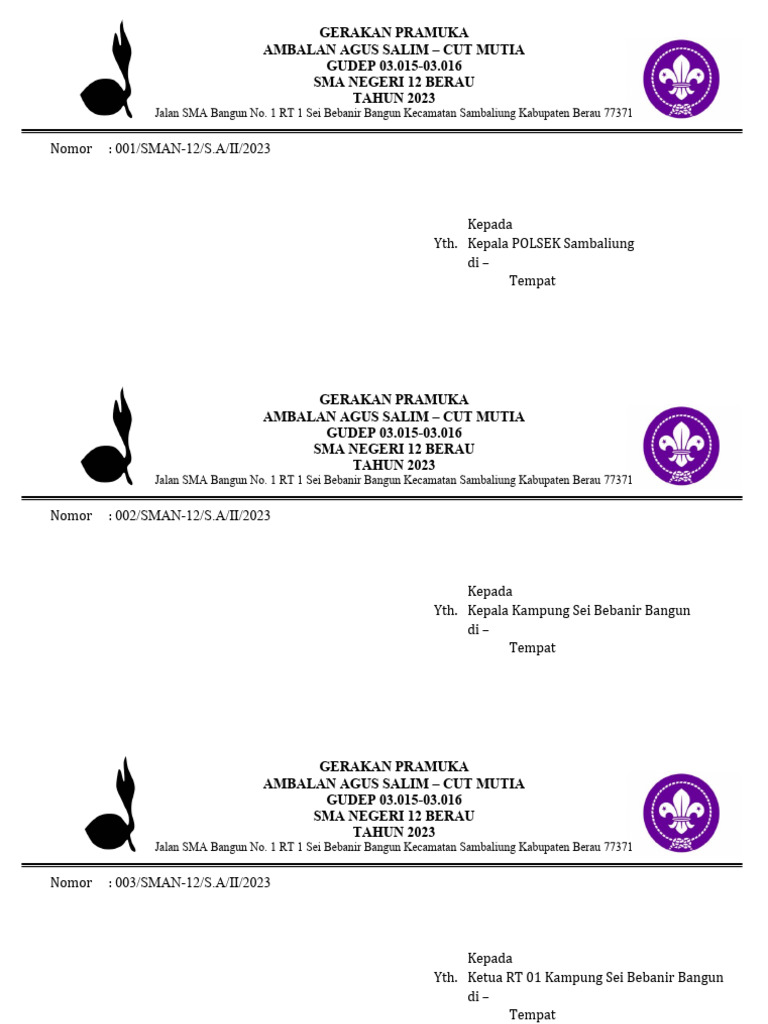 GERAKAN PRAMUKA
AMBALAN AGUS SALIM – CUT MUTIA
GUDEP 03.015-03.016
SMA NEGERI 12 BERAU
TAHUN 2023
Jalan SMA Bangun No. 1 RT 1 Sei Bebanir Bangun Kecamatan Sambaliung Kabupaten Berau 77371

Nomor : 001/SMAN-12/S.A/II/2023

Kepada
Yth. Kepala POLSEK Sambaliung
di –
Tempat

GERAKAN PRAMUKA
AMBALAN AGUS SALIM – CUT MUTIA
GUDEP 03.015-03.016
SMA NEGERI 12 BERAU
TAHUN 2023
Jalan SMA Bangun No. 1 RT 1 Sei Bebanir Bangun Kecamatan Sambaliung Kabupaten Berau 77371

Nomor : 002/SMAN-12/S.A/II/2023

Kepada
Yth. Kepala Kampung Sei Bebanir Bangun
di –
Tempat

GERAKAN PRAMUKA
AMBALAN AGUS SALIM – CUT MUTIA
GUDEP 03.015-03.016
SMA NEGERI 12 BERAU
TAHUN 2023
Jalan SMA Bangun No. 1 RT 1 Sei Bebanir Bangun Kecamatan Sambaliung Kabupaten Berau 77371

Nomor : 003/SMAN-12/S.A/II/2023

Kepada
Yth. Ketua RT 01 Kampung Sei Bebanir Bangun
di –
Tempat